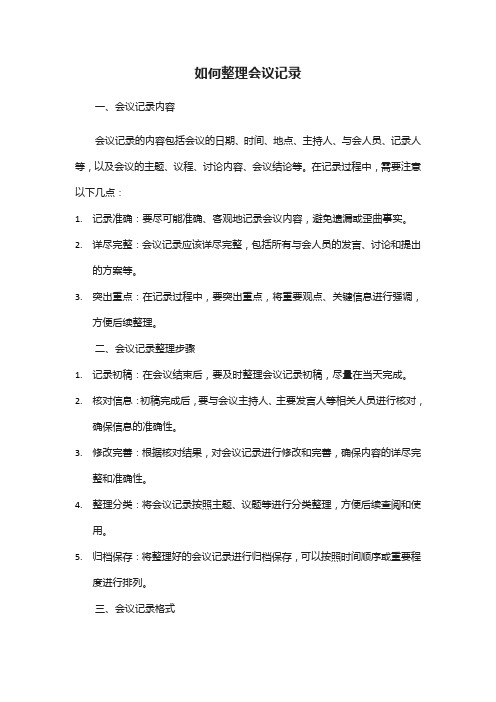 如何整理会议记录

一、会议记录内容

会议记录的内容包括会议的日期、时间、地点、主持人、与会人员、记录人等，以及会议的主题、议程、讨论内容、会议结论等。在记录过程中，需要注意以下几点：

1. 记录准确：要尽可能准确、客观地记录会议内容，避免遗漏或歪曲事实。

2. 详尽完整：会议记录应该详尽完整，包括所有与会人员的发言、讨论和提出的方案等。

3. 突出重点：在记录过程中，要突出重点，将重要观点、关键信息进行强调，方便后续整理。

二、会议记录整理步骤

1. 记录初稿：在会议结束后，要及时整理会议记录初稿，尽量在当天完成。

2. 核对信息：初稿完成后，要与会议主持人、主要发言人等相关人员进行核对，确保信息的准确性。

3. 修改完善：根据核对结果，对会议记录进行修改和完善，确保内容的详尽完整和准确性。

4. 整理分类：将会议记录按照主题、议题等进行分类整理，方便后续查阅和使用。

5. 归档保存：将整理好的会议记录进行归档保存，可以按照时间顺序或重要程度进行排列。

三、会议记录格式